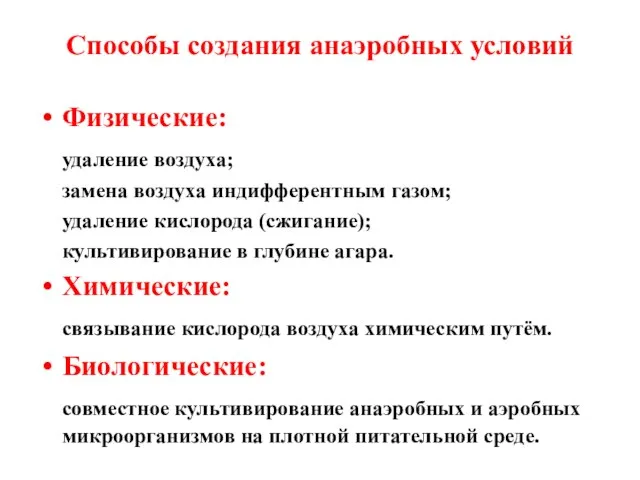 Способы создания анаэробных условий

• Физические:

удаление воздуха;
замена воздуха индифферентным газом;
удаление кислорода (сжигание);
культивирование в глубине агара.

• Химические:

связывание кислорода воздуха химическим путём.

• Биологические:

совместное культивирование анаэробных и аэробных микроорганизмов на плотной питательной среде.